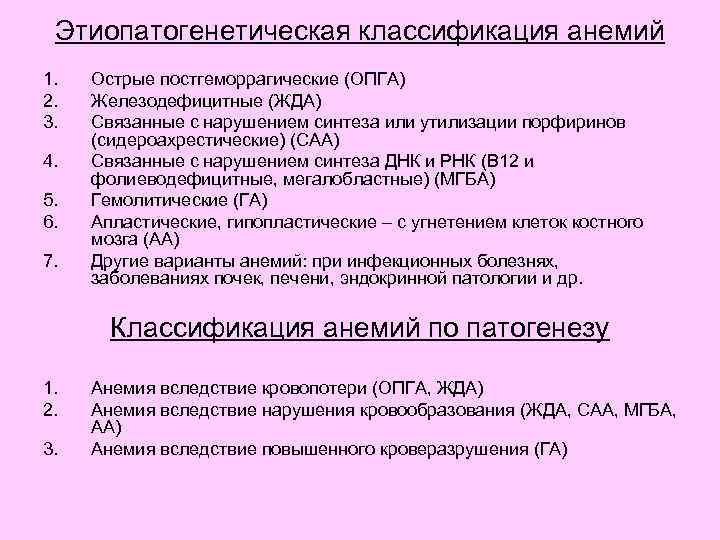 Этиопатогенетическая классификация анемий

1. Острые постгеморрагические (ОПГА)
2. Железодефицитные (ЖДА)
3. Связанные с нарушением синтеза или утилизации порфиринов (сидероахрестические) (САА)
4. Связанные с нарушением синтеза ДНК и РНК (В12 и фолиеводефицитные, мегалобластные) (МГБА)
5. Гемолитические (ГА)
6. Апластические, гипопластические – с угнетением клеток костного мозга (АА)
7. Другие варианты анемий: при инфекционных болезнях, заболеваниях почек, печени, эндокринной патологии и др.

Классификация анемий по патогенезу

1. Анемия вследствие кровопотери (ОПГА, ЖДА)
2. Анемия вследствие нарушения кровообразования (ЖДА, САА, МГБА, АА)
3. Анемия вследствие повышенного кроверазрушения (ГА)